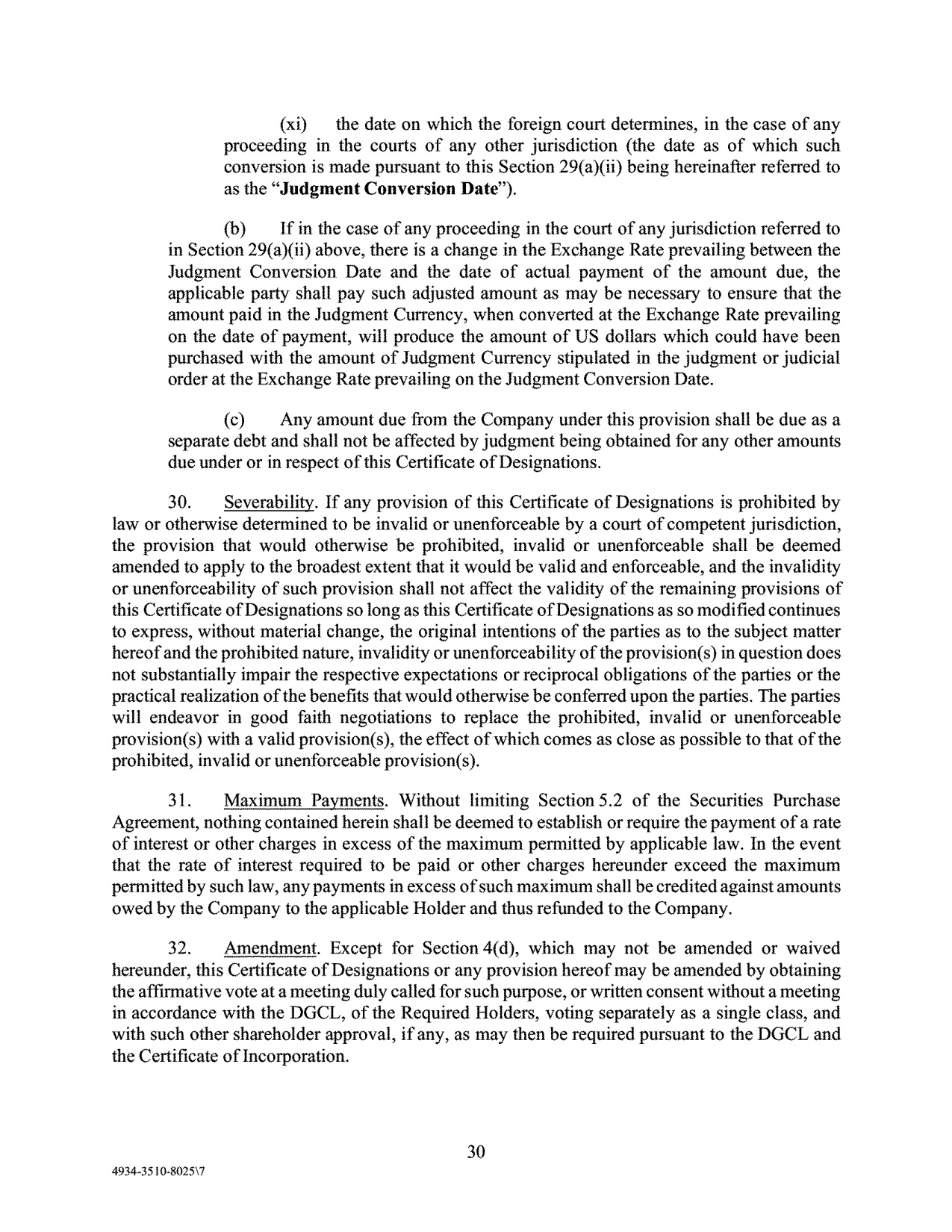 (xi) the date on which the foreign court determines, in the case of any proceeding in the courts of any other jurisdiction (the date as of which such conversion is made pursuant to this Section 29(a)(ii) being hereinafter referred to as the "Judgment Conversion Date").

(b) If in the case of any proceeding in the court of any jurisdiction referred to in Section 29(a)(ii) above, there is a change in the Exchange Rate prevailing between the Judgment Conversion Date and the date of actual payment of the amount due, the applicable party shall pay such adjusted amount as may be necessary to ensure that the amount paid in the Judgment Currency, when converted at the Exchange Rate prevailing on the date of payment, will produce the amount of US dollars which could have been purchased with the amount of Judgment Currency stipulated in the judgment or judicial order at the Exchange Rate prevailing on the Judgment Conversion Date.

(c) Any amount due from the Company under this provision shall be due as a separate debt and shall not be affected by judgment being obtained for any other amounts due under or in respect of this Certificate of Designations.

30. Severability. If any provision of this Certificate of Designations is prohibited by law or otherwise determined to be invalid or unenforceable by a court of competent jurisdiction, the provision that would otherwise be prohibited, invalid or unenforceable shall be deemed amended to apply to the broadest extent that it would be valid and enforceable, and the invalidity or unenforceability of such provision shall not affect the validity of the remaining provisions of this Certificate of Designations so long as this Certificate of Designations as so modified continues to express, without material change, the original intentions of the parties as to the subject matter hereof and the prohibited nature, invalidity or unenforceability of the provision(s) in question does not substantially impair the respective expectations or reciprocal obligations of the parties or the practical realization of the benefits that would otherwise be conferred upon the parties. The parties will endeavor in good faith negotiations to replace the prohibited, invalid or unenforceable provision(s) with a valid provision(s), the effect of which comes as close as possible to that of the prohibited, invalid or unenforceable provision(s).

31. Maximum Payments. Without limiting Section 5.2 of the Securities Purchase Agreement, nothing contained herein shall be deemed to establish or require the payment of a rate of interest or other charges in excess of the maximum permitted by applicable law. In the event that the rate of interest required to be paid or other charges hereunder exceed the maximum permitted by such law, any payments in excess of such maximum shall be credited against amounts owed by the Company to the applicable Holder and thus refunded to the Company.

32. Amendment. Except for Section 4(d), which may not be amended or waived hereunder, this Certificate of Designations or any provision hereof may be amended by obtaining the affirmative vote at a meeting duly called for such purpose, or written consent without a meeting in accordance with the DGCL, of the Required Holders, voting separately as a single class, and with such other shareholder approval, if any, as may then be required pursuant to the DGCL and the Certificate of Incorporation.

30

4934-3510-8025\7